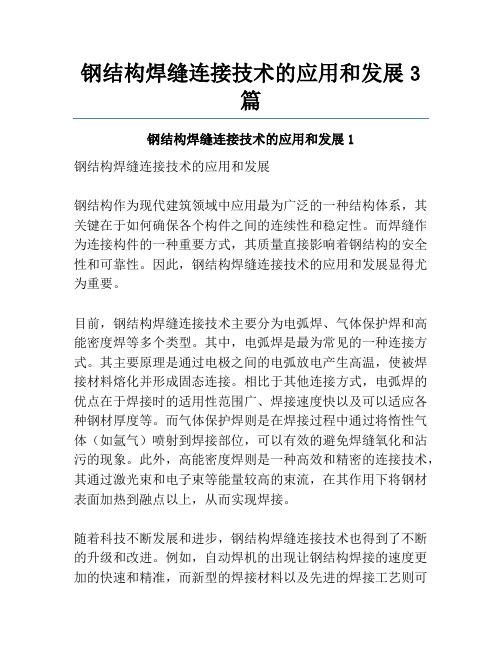 钢结构焊缝连接技术的应用和发展 3 篇

钢结构焊缝连接技术的应用和发展 1

钢结构焊缝连接技术的应用和发展

钢结构作为现代建筑领域中应用最为广泛的一种结构体系，其关键在于如何确保各个构件之间的连续性和稳定性。而焊缝作为连接构件的一种重要方式，其质量直接影响着钢结构的安全性和可靠性。因此，钢结构焊缝连接技术的应用和发展显得尤为重要。

目前，钢结构焊缝连接技术主要分为电弧焊、气体保护焊和高能密度焊等多个类型。其中，电弧焊是最为常见的一种连接方式。其主要原理是通过电极之间的电弧放电产生高温，使被焊接材料熔化并形成固态连接。相比于其他连接方式，电弧焊的优点在于焊接时的适用性范围广、焊接速度快以及可以适应各种钢材厚度等。而气体保护焊则是在焊接过程中通过将惰性气体（如氩气）喷射到焊接部位，可以有效的避免焊缝氧化和沾污的现象。此外，高能密度焊则是一种高效和精密的连接技术，其通过激光束和电子束等能量较高的束流，在其作用下将钢材表面加热到融点以上，从而实现焊接。

随着科技不断发展和进步，钢结构焊缝连接技术也得到了不断的升级和改进。例如，自动焊机的出现让钢结构焊接的速度更加的快速和精准，而新型的焊接材料以及先进的焊接工艺则可